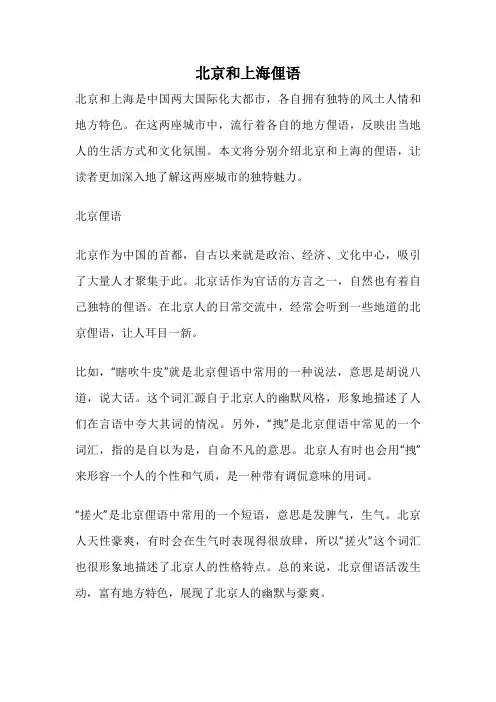 北京和上海俚语

北京和上海是中国两大国际化大都市，各自拥有独特的风土人情和地方特色。在这两座城市中，流行着各自的地方俚语，反映出当地人的生活方式和文化氛围。本文将分别介绍北京和上海的俚语，让读者更加深入地了解这两座城市的独特魅力。

北京俚语

北京作为中国的首都，自古以来就是政治、经济、文化中心，吸引了大量人才聚集于此。北京话作为官话的方言之一，自然也有着自己独特的俚语。在北京人的日常交流中，经常会听到一些地道的北京俚语，让人耳目一新。

比如，“瞎吹牛皮”就是北京俚语中常用的一种说法，意思是胡说八道，说大话。这个词汇源自于北京人的幽默风格，形象地描述了人们在言语中夸大其词的情况。另外，“拽”是北京俚语中常见的一个词汇，指的是自以为是，自命不凡的意思。北京人有时也会用“拽”来形容一个人的个性和气质，是一种带有调侃意味的用词。

“搓火”是北京俚语中常用的一个短语，意思是发脾气，生气。北京人天性豪爽，有时会在生气时表现得很放肆，所以“搓火”这个词汇也很形象地描述了北京人的性格特点。总的来说，北京俚语活泼生动，富有地方特色，展现了北京人的幽默与豪爽。